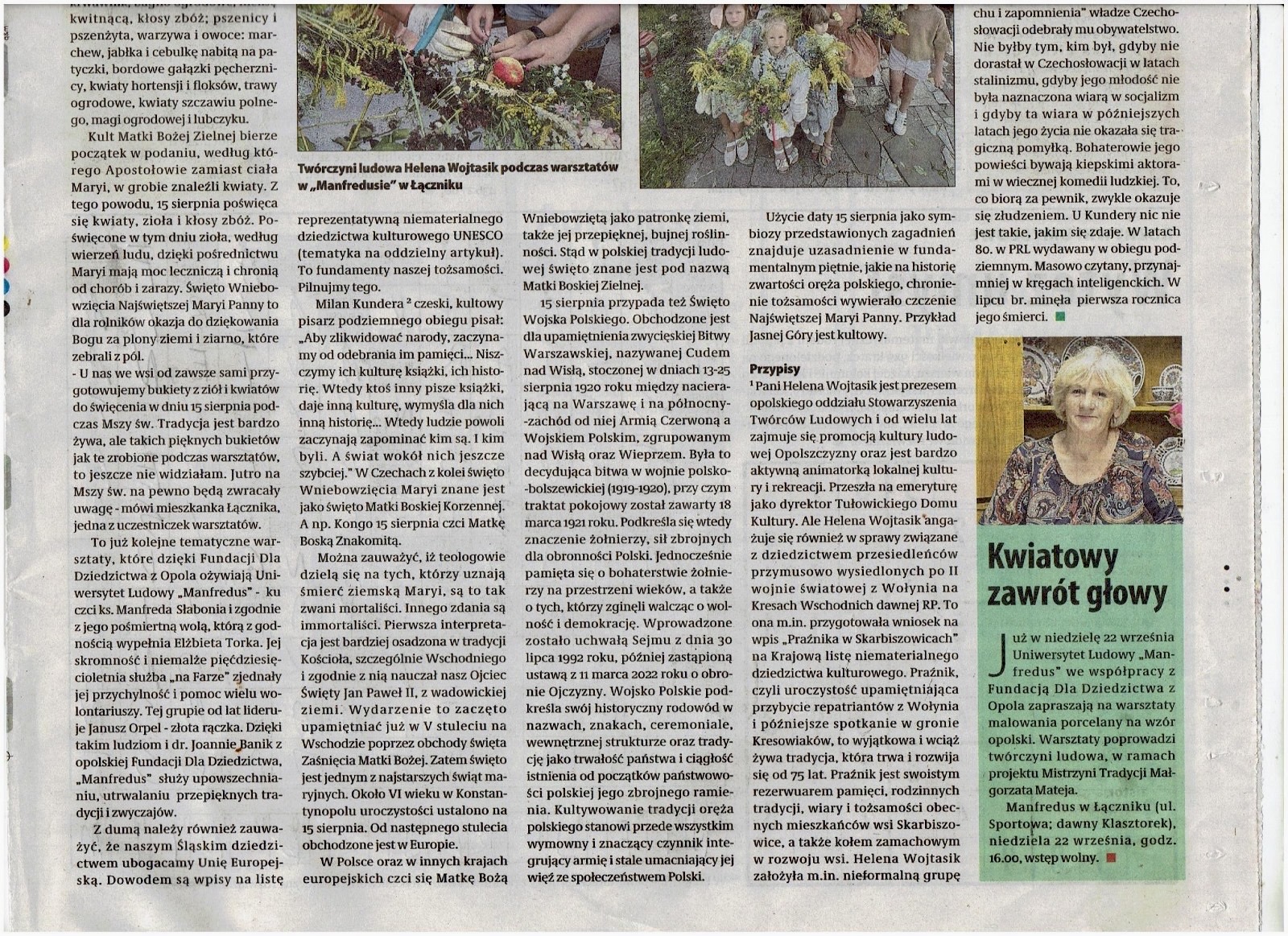 kwitnącą, kłosy zbóż; pszenicy i pszenżyta, warzywa i owoce: marchew, jabłka i cebulkę nabitą na patyczki, bordowe gałązki pęcherznicy, kwiaty hortensji i floksów, trawy ogrodowe, kwiaty szczawiu polnego, magi ogrodowej i lubczyku.

Kult Matki Bożej Zielnej bierze początek w podaniu, według którego Apostołowie zamiast ciała Maryi, w grobie znaleźli kwiaty. Z tego powodu, 15 sierpnia poświęca się kwiaty, zioła i kłosy zbóż. Poświęcone w tym dniu zioła, według wierzeń ludu, dzięki pośrednictwu Maryi mają moc leczniczą i chronią od chorób i zarazy. Święto Wniebowzięcia Najświętszej Maryi Panny to dla rolników okazja do dziękowania Bogu za plony ziemi i ziarno, które zebrali z pól.

- U nas we wsi od zawsze sami przygotowujemy bukiety z ziół i kwiatów do święcenia w dniu 15 sierpnia podczas Mszy św. Tradycja jest bardzo żywa, ale takich pięknych bukietów jak te zrobione podczas warsztatów, to jeszcze nie widziałam. Jutro na Mszy św. na pewno będą zwracały uwagę - mówi mieszkanka Łącznika, jedna z uczestniczek warsztatów.

To już kolejne tematyczne warsztaty, które dzięki Fundacji Dla Dziedzictwa z Opola ożywiają Uniwersytet Ludowy „Manfredus" - ku czci ks. Manfreda Słabonia i zgodnie z jego pośmiertną wolą, którą z godnością wypełnia Elżbieta Torka. Jej skromność i niemalże pięćdziesięcioletnia służba „na Farze" zjednały jej przychylność i pomoc wielu wolontariuszy. Tej grupie od lat lideruje Janusz Orpel - złota rączka. Dzięki takim ludziom i dr. Joannie Banik z opolskiej Fundacji Dla Dziedzictwa, „Manfredus" służy upowszechnianiu, utrwalaniu przepięknych tradycji i zwyczajów.

Z dumą należy również zauważyć, że naszym Śląskim dziedzictwem ubogacamy Unię Europejską. Dowodem są wpisy na listę

Twórczyni ludowa Helena Wojtasik podczas warsztatów w „Manfredusie" w Łączniku

reprezentatywną niematerialnego dziedzictwa kulturowego UNESCO (tematyka na oddzielny artykuł). To fundamenty naszej tożsamości. Pilnujmy tego.

Milan Kundera ² czeski, kultowy pisarz podziemnego obiegu pisał: „Aby zlikwidować narody, zaczynamy od odebrania im pamięci... Niszczymy ich kulturę książki, ich historię. Wtedy ktoś inny pisze książki, daje inną kulturę, wymyśla dla nich inną historię... Wtedy ludzie powoli zaczynają zapominać kim są. I kim byli. A świat wokół nich jeszcze szybciej." W Czechach z kolei święto Wniebowzięcia Maryi znane jest jako święto Matki Boskiej Korzennej. A np. Kongo 15 sierpnia czci Matkę Boską Znakomitą.

Można zauważyć, iż teologowie dzielą się na tych, którzy uznają śmierć ziemską Maryi, są to tak zwani mortaliści. Innego zdania są immortaliści. Pierwsza interpretacja jest bardziej osadzona w tradycji Kościoła, szczególnie Wschodniego i zgodnie z nią nauczał nasz Ojciec Święty Jan Paweł II, z wadowickiej ziemi. Wydarzenie to zaczęto upamiętniać już w V stuleciu na Wschodzie poprzez obchody święta Zaśnięcia Matki Bożej. Zatem święto jest jednym z najstarszych świąt maryjnych. Około VI wieku w Konstantynopolu uroczystości ustalono na 15 sierpnia. Od następnego stulecia obchodzone jest w Europie.

W Polsce oraz w innych krajach europejskich czci się Matkę Bożą Wniebowziętą jako patronkę ziemi, także jej przepięknej, bujnej roślinności. Stąd w polskiej tradycji ludowej święto znane jest pod nazwą Matki Boskiej Zielnej.

15 sierpnia przypada też Święto Wojska Polskiego. Obchodzone jest dla upamiętnienia zwycięskiej Bitwy Warszawskiej, nazywanej Cudem nad Wisłą, stoczonej w dniach 13-25 sierpnia 1920 roku między nacierającą na Warszawę i na północny-zachód od niej Armią Czerwoną a Wojskiem Polskim, zgrupowanym nad Wisłą oraz Wieprzem. Była to decydująca bitwa w wojnie polsko-bolszewickiej (1919-1920), przy czym traktat pokojowy został zawarty 18 marca 1921 roku. Podkreśla się wtedy znaczenie żołnierzy, sił zbrojnych dla obronności Polski. Jednocześnie pamięta się o bohaterstwie żołnierzy na przestrzeni wieków, a także o tych, którzy zginęli walcząc o wolność i demokrację. Wprowadzone zostało uchwałą Sejmu z dnia 30 lipca 1992 roku, później zastąpioną ustawą z 11 marca 2022 roku o obronie Ojczyzny. Wojsko Polskie podkreśla swój historyczny rodowód w nazwach, znakach, ceremoniale, wewnętrznej strukturze oraz tradycję jako trwałość państwa i ciągłość istnienia od początków państwowości polskiej jego zbrojnego ramienia. Kultywowanie tradycji oręża polskiego stanowi przede wszystkim wymowny i znaczący czynnik integrujący armię i stale umacniający jej więź ze społeczeństwem Polski.

Użycie daty 15 sierpnia jako symbiozy przedstawionych zagadnień znajduje uzasadnienie w fundamentalnym piętnie, jakie na historię zwartości oręża polskiego, chronienie tożsamości wywierało czczenie Najświętszej Maryi Panny. Przykład Jasnej Góry jest kultowy.

Przypisy
¹ Pani Helena Wojtasik jest prezesem opolskiego oddziału Stowarzyszenia Twórców Ludowych i od wielu lat zajmuje się promocją kultury ludowej Opolszczyzny oraz jest bardzo aktywną animatorką lokalnej kultury i rekreacji. Przeszła na emeryturę jako dyrektor Tułowickiego Domu Kultury. Ale Helena Wojtasik angażuje się również w sprawy związane z dziedzictwem przesiedleńców przymusowo wysiedlonych po II wojnie światowej z Wołynia na Kresach Wschodnich dawnej RP. To ona m.in. przygotowała wniosek na wpis „Praźnika w Skarbiszowicach" na Krajową listę niematerialnego dziedzictwa kulturowego. Praźnik, czyli uroczystość upamiętniająca przybycie repatriantów z Wołynia i późniejsze spotkanie w gronie Kresowiaków, to wyjątkowa i wciąż żywa tradycja, która trwa i rozwija się od 75 lat. Praźnik jest swoistym rezerwuarem pamięci, rodzinnych tradycji, wiary i tożsamości obecnych mieszkańców wsi Skarbiszowice, a także kołem zamachowym w rozwoju wsi. Helena Wojtasik założyła m.in. nieformalną grupę

chu i zapomnienia" władze Czechosłowacji odebrały mu obywatelstwo. Nie byłby tym, kim był, gdyby nie dorastał w Czechosłowacji w latach stalinizmu, gdyby jego młodość nie była naznaczona wiarą w socjalizm i gdyby ta wiara w późniejszych latach jego życia nie okazała się tragiczną pomyłką. Bohaterowie jego powieści bywają kiepskimi aktorami w wiecznej komedii ludzkiej. To, co biorą za pewnik, zwykle okazuje się złudzeniem. U Kundery nic nie jest takie, jakim się zdaje. W latach 80. w PRL wydawany w obiegu podziemnym. Masowo czytany, przynajmniej w kręgach inteligenckich. W lipcu br. minęła pierwsza rocznica jego śmierci.

Kwiatowy zawrót głowy

Już w niedzielę 22 września Uniwersytet Ludowy „Manfredus" we współpracy z Fundacją Dla Dziedzictwa z Opola zapraszają na warsztaty malowania porcelany na wzór opolski. Warsztaty poprowadzi twórczyni ludowa, w ramach projektu Mistrzyni Tradycji Małgorzata Mateja.

Manfredus w Łączniku (ul. Sportowa; dawny Klasztorek), niedziela 22 września, godz. 16.00, wstęp wolny.